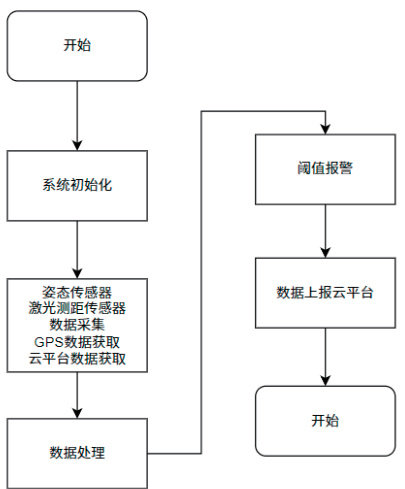 开始

系统初始化

姿态传感器
激光测距传感器
数据采集
GPS数据获取
云平台数据获取

数据处理

阈值报警

数据上报云平台

开始